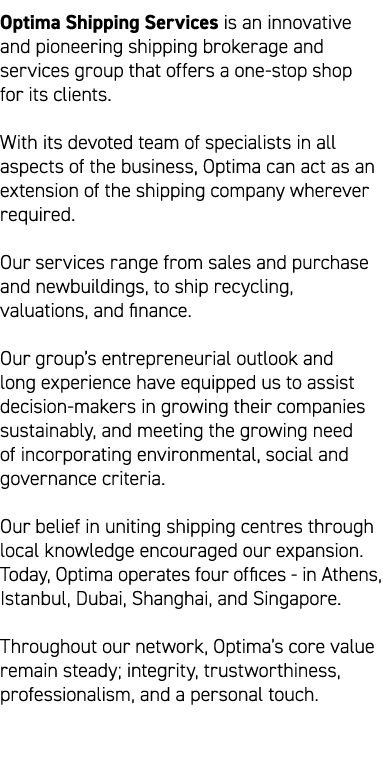 Optima Shipping Services is an innovative and pioneering shipping brokerage and services group that offers a one-stop shop for its clients.

With its devoted team of specialists in all aspects of the business, Optima can act as an extension of the shipping company wherever required.

Our services range from sales and purchase and newbuildings, to ship recycling, valuations, and finance.

Our group's entrepreneurial outlook and long experience have equipped us to assist decision-makers in growing their companies sustainably, and meeting the growing need of incorporating environmental, social and governance criteria.

Our belief in uniting shipping centres through local knowledge encouraged our expansion. Today, Optima operates four offices - in Athens, Istanbul, Dubai, Shanghai, and Singapore.

Throughout our network, Optima's core value remain steady; integrity, trustworthiness, professionalism, and a personal touch.